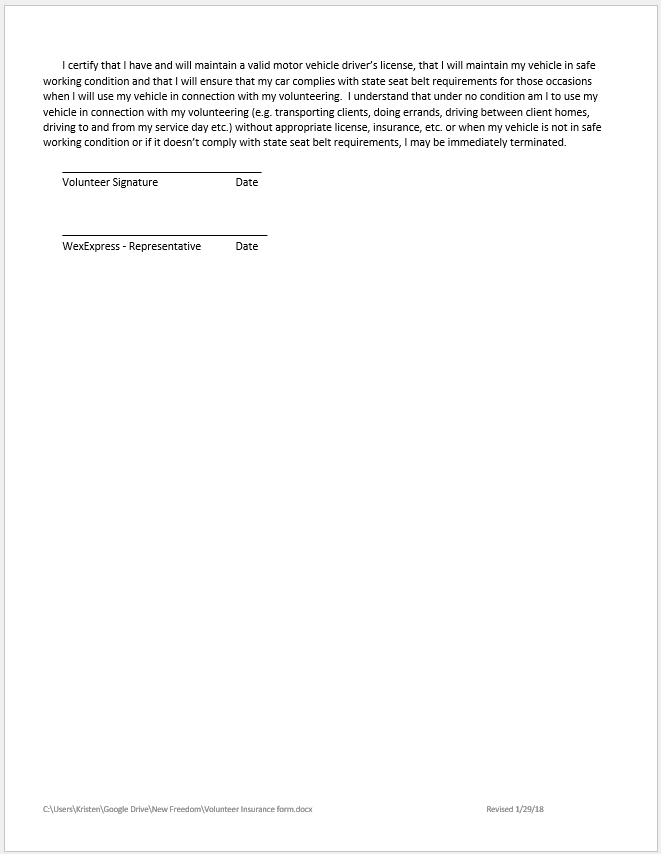 I certify that I have and will maintain a valid motor vehicle driver's license, that I will maintain my vehicle in safe working condition and that I will ensure that my car complies with state seat belt requirements for those occasions when I will use my vehicle in connection with my volunteering. I understand that under no condition am I to use my vehicle in connection with my volunteering (e.g. transporting clients, doing errands, driving between client homes, driving to and from my service day etc.) without appropriate license, insurance, etc. or when my vehicle is not in safe working condition or if it doesn't comply with state seat belt requirements, I may be immediately terminated.

Volunteer Signature Date

WexExpress - Representative Date

C:\Users\Kristen\Google Drive\New Freedom\Volunteer Insurance form.docx Revised 1/29/18